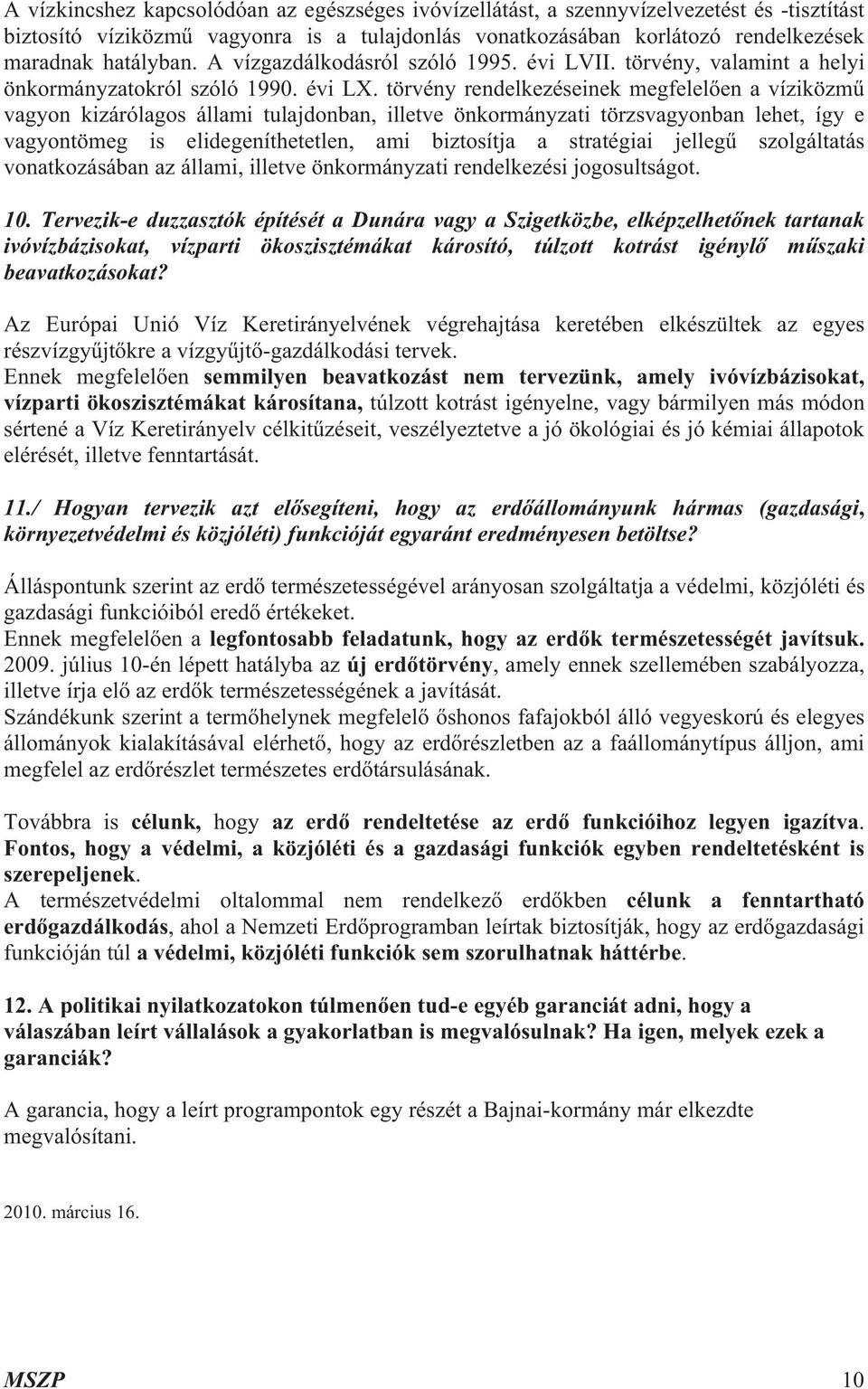 A vízkincshez kapcsolódóan az egészséges ivóvízellátást, a szennyvízelvezetést és -tisztítást biztosító víziközmű vagyonra is a tulajdonlás vonatkozásában korlátozó rendelkezések maradnak hatályban. A vízgazdálkodásról szóló 1995. évi LVII. törvény, valamint a helyi önkormányzatokról szóló 1990. évi LX. törvény rendelkezéseinek megfelelően a víziközmű vagyon kizárólagos állami tulajdonban, illetve önkormányzati törzsvagyonban lehet, így e vagyontömeg is elidegeníthetetlen, ami biztosítja a stratégiai jellegű szolgáltatás vonatkozásában az állami, illetve önkormányzati rendelkezési jogosultságot.

10. Tervezik-e duzzasztók építését a Dunára vagy a Szigetközbe, elképzelhetőnek tartanak ivóvízbázisokat, vízparti ökoszisztémákat károsító, túlzott kotrást igénylő műszaki beavatkozásokat?

Az Európai Unió Víz Keretirányelvének végrehajtása keretében elkészültek az egyes részvízgyűjtőkre a vízgyűjtő-gazdálkodási tervek.
Ennek megfelelően semmilyen beavatkozást nem tervezünk, amely ivóvízbázisokat, vízparti ökoszisztémákat károsítana, túlzott kotrást igényelne, vagy bármilyen más módon sértené a Víz Keretirányelv célkitűzéseit, veszélyeztetve a jó ökológiai és jó kémiai állapotok elérését, illetve fenntartását.

11./ Hogyan tervezik azt elősegíteni, hogy az erdőállományunk hármas (gazdasági, környezetvédelmi és közjóléti) funkcióját egyaránt eredményesen betöltse?

Álláspontunk szerint az erdő természetességével arányosan szolgáltatja a védelmi, közjóléti és gazdasági funkcióiból eredő értékeket.
Ennek megfelelően a legfontosabb feladatunk, hogy az erdők természetességét javítsuk. 2009. július 10-én lépett hatályba az új erdőtörvény, amely ennek szellemében szabályozza, illetve írja elő az erdők természetességének a javítását.
Szándékunk szerint a termőhelynek megfelelő őshonos fafajokból álló vegyeskorú és elegyes állományok kialakításával elérhető, hogy az erdőrészletben az a faállománytípus álljon, ami megfelel az erdőrészlet természetes erdőtársulásának.

Továbbra is célunk, hogy az erdő rendeltetése az erdő funkcióihoz legyen igazítva. Fontos, hogy a védelmi, a közjóléti és a gazdasági funkciók egyben rendeltetésként is szerepeljenek.
A természetvédelmi oltalommal nem rendelkező erdőkben célunk a fenntartható erdőgazdálkodás, ahol a Nemzeti Erdőprogramban leírtak biztosítják, hogy az erdőgazdasági funkcióján túl a védelmi, közjóléti funkciók sem szorulhatnak háttérbe.

12. A politikai nyilatkozatokon túlmenően tud-e egyéb garanciát adni, hogy a válaszában leírt vállalások a gyakorlatban is megvalósulnak? Ha igen, melyek ezek a garanciák?

A garancia, hogy a leírt programpontok egy részét a Bajnai-kormány már elkezdte megvalósítani.

2010. március 16.

MSZP 10